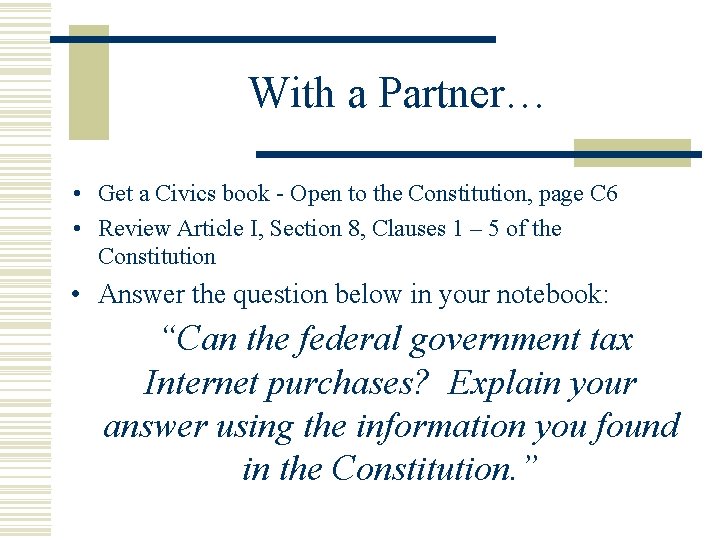 With a Partner…

• Get a Civics book - Open to the Constitution, page C6
• Review Article I, Section 8, Clauses 1 – 5 of the Constitution
• Answer the question below in your notebook:

"Can the federal government tax Internet purchases? Explain your answer using the information you found in the Constitution."